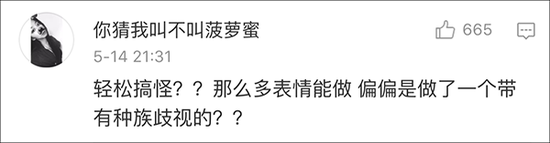 你猜我叫不叫菠萝蜜
665
5-14 21:31
轻松搞怪？？那么多表情能做 偏偏是做了一个带有种族歧视的？？